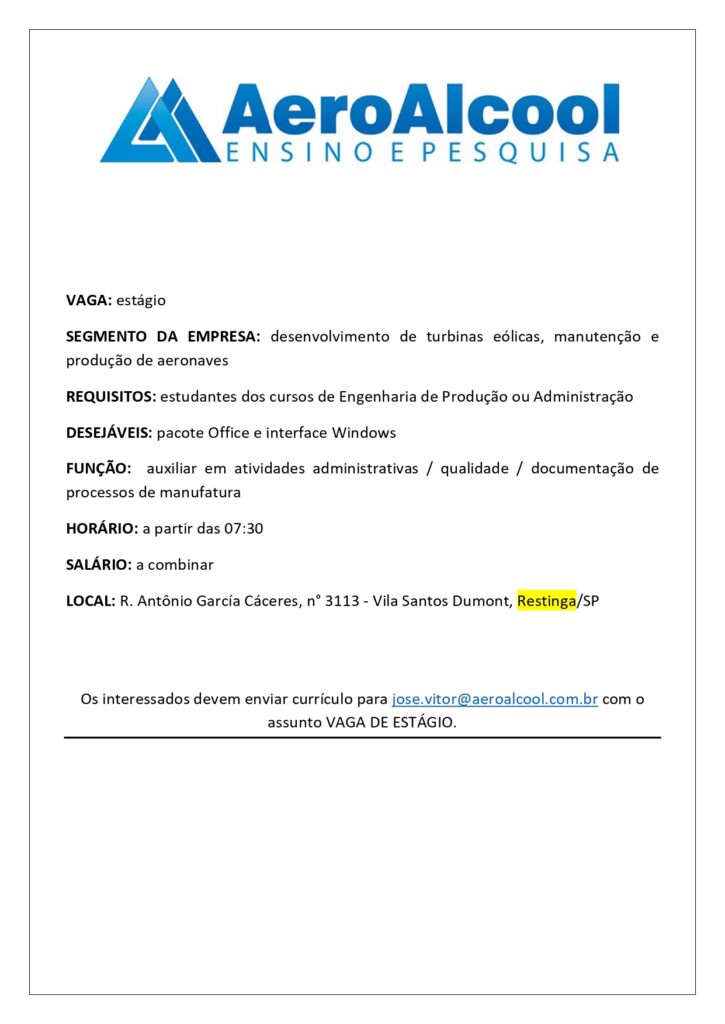 AeroAlcool
ENSINO E PESQUISA

VAGA: estágio

SEGMENTO DA EMPRESA: desenvolvimento de turbinas eólicas, manutenção e produção de aeronaves

REQUISITOS: estudantes dos cursos de Engenharia de Produção ou Administração

DESEJÁVEIS: pacote Office e interface Windows

FUNÇÃO: auxiliar em atividades administrativas / qualidade / documentação de processos de manufatura

HORÁRIO: a partir das 07:30

SALÁRIO: a combinar

LOCAL: R. Antônio García Cáceres, n° 3113 - Vila Santos Dumont, Restinga/SP

Os interessados devem enviar currículo para jose.vitor@aeroalcool.com.br com o assunto VAGA DE ESTÁGIO.